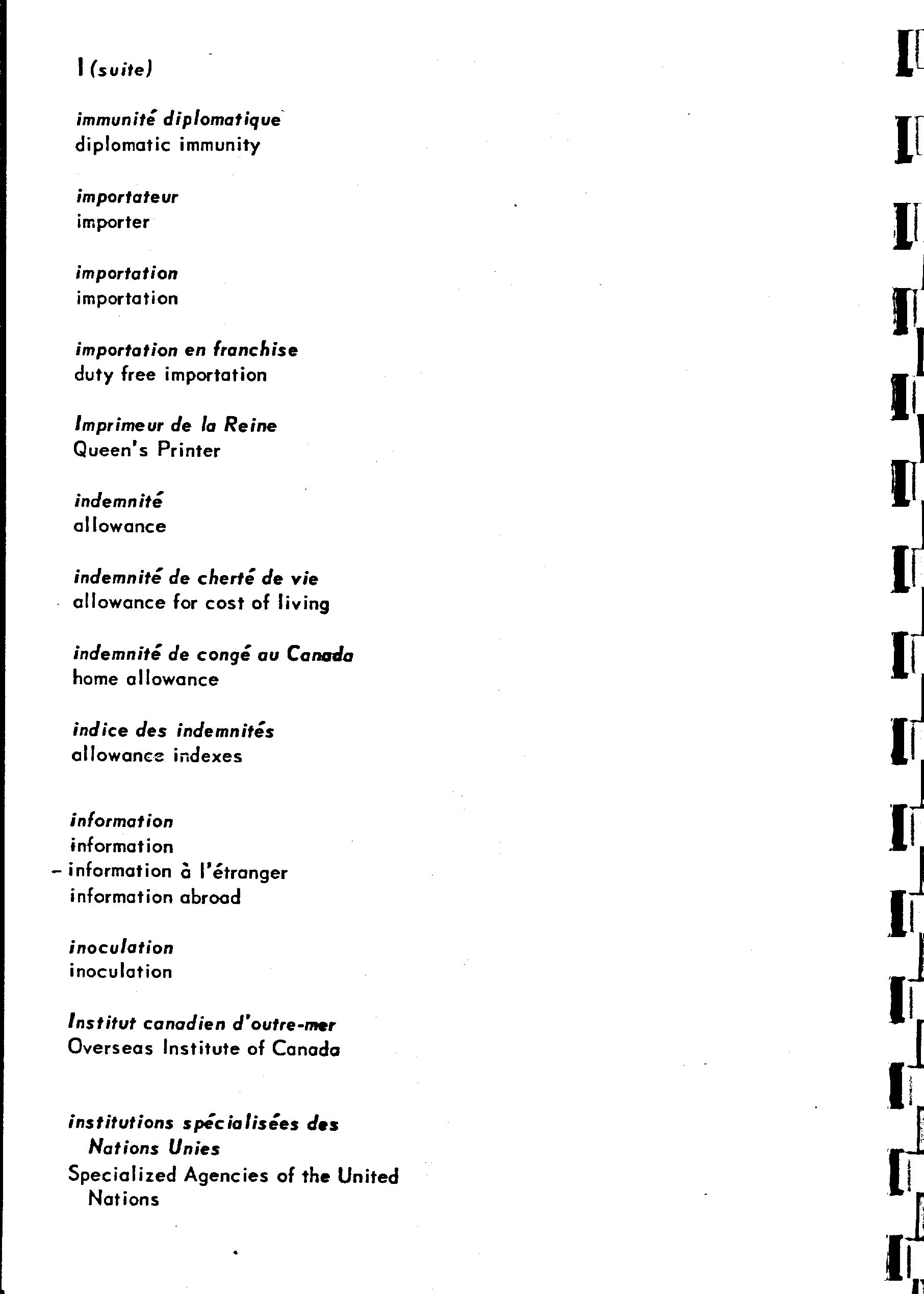 I (suite)

immunité diplomatique
diplomatic immunity

importateur
importer

importation
importation

importation en franchise
duty free importation

Imprimeur de la Reine
Queen's Printer

indemnité
allowance

indemnité de cherté de vie
allowance for cost of living

indemnité de congé au Canada
home allowance

indice des indemnités
allowance indexes

information
information
– information à l'étranger
information abroad

inoculation
inoculation

Institut canadien d'outre-mer
Overseas Institute of Canada

institutions spécialisées des Nations Unies
Specialized Agencies of the United Nations